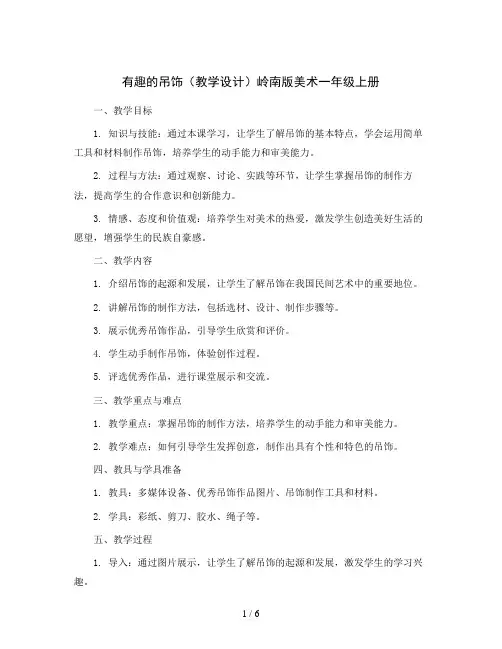 有趣的吊饰（教学设计）岭南版美术一年级上册

一、教学目标

1. 知识与技能：通过本课学习，让学生了解吊饰的基本特点，学会运用简单工具和材料制作吊饰，培养学生的动手能力和审美能力。

2. 过程与方法：通过观察、讨论、实践等环节，让学生掌握吊饰的制作方法，提高学生的合作意识和创新能力。

3. 情感、态度和价值观：培养学生对美术的热爱，激发学生创造美好生活的愿望，增强学生的民族自豪感。

二、教学内容

1. 介绍吊饰的起源和发展，让学生了解吊饰在我国民间艺术中的重要地位。

2. 讲解吊饰的制作方法，包括选材、设计、制作步骤等。

3. 展示优秀吊饰作品，引导学生欣赏和评价。

4. 学生动手制作吊饰，体验创作过程。

5. 评选优秀作品，进行课堂展示和交流。

三、教学重点与难点

1. 教学重点：掌握吊饰的制作方法，培养学生的动手能力和审美能力。

2. 教学难点：如何引导学生发挥创意，制作出具有个性和特色的吊饰。

四、教具与学具准备

1. 教具：多媒体设备、优秀吊饰作品图片、吊饰制作工具和材料。

2. 学具：彩纸、剪刀、胶水、绳子等。

五、教学过程

1. 导入：通过图片展示，让学生了解吊饰的起源和发展，激发学生的学习兴趣。

1 / 6